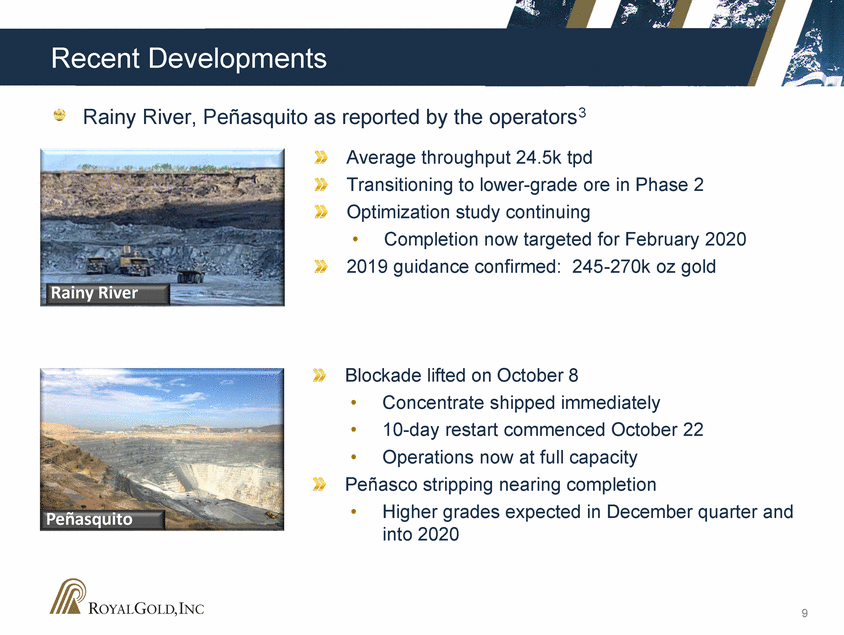 Recent Developments

Rainy River, Peñasquito as reported by the operators$^3$

Rainy River

Average throughput 24.5k tpd

Transitioning to lower-grade ore in Phase 2

Optimization study continuing

• Completion now targeted for February 2020

2019 guidance confirmed: 245-270k oz gold

Peñasquito

Blockade lifted on October 8

• Concentrate shipped immediately

• 10-day restart commenced October 22

• Operations now at full capacity

Peñasco stripping nearing completion

• Higher grades expected in December quarter and into 2020

ROYAL GOLD, INC

9